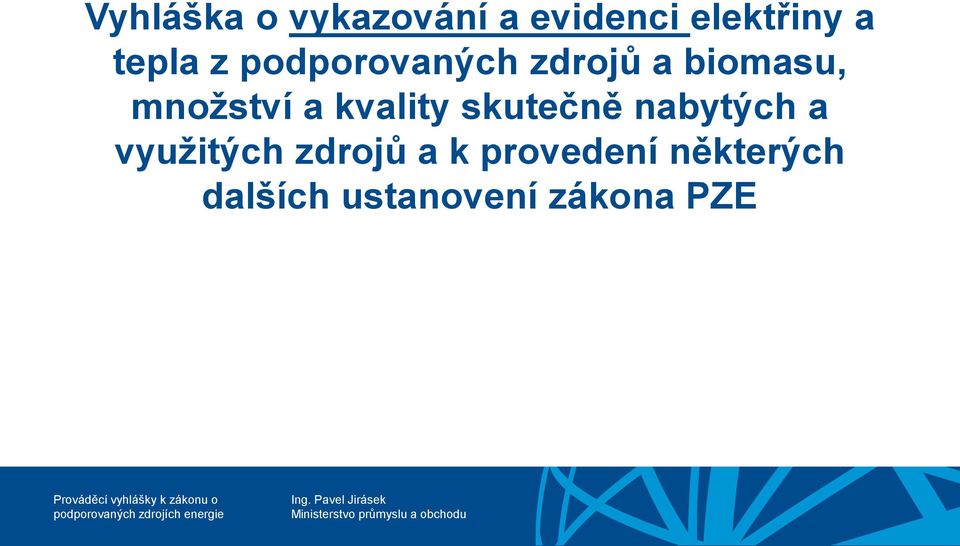 Vyhláška o vykazování a evidenci elektřiny a tepla z podporovaných zdrojů a biomasu, množství a kvality skutečně nabytých a využitých zdrojů a k provedení některých dalších ustanovení zákona PZE

Prováděcí vyhlášky k zákonu o podporovaných zdrojích energie

Ing. Pavel Jirásek
Ministerstvo průmyslu a obchodu